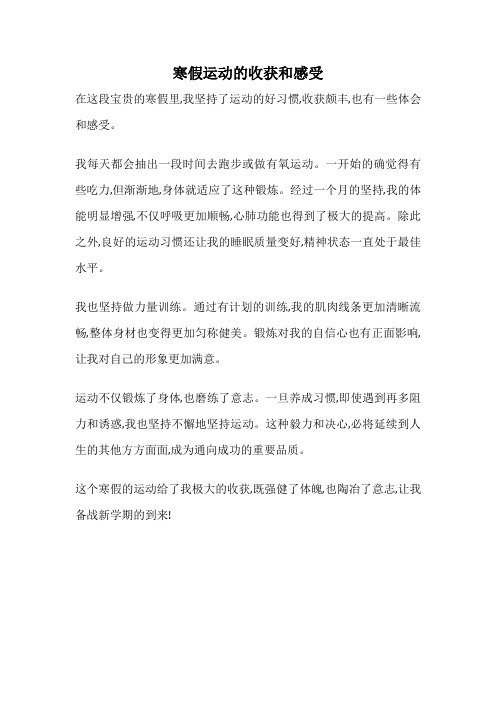 寒假运动的收获和感受

在这段宝贵的寒假里,我坚持了运动的好习惯,收获颇丰,也有一些体会和感受。

我每天都会抽出一段时间去跑步或做有氧运动。一开始的确觉得有些吃力,但渐渐地,身体就适应了这种锻炼。经过一个月的坚持,我的体能明显增强,不仅呼吸更加顺畅,心肺功能也得到了极大的提高。除此之外,良好的运动习惯还让我的睡眠质量变好,精神状态一直处于最佳水平。

我也坚持做力量训练。通过有计划的训练,我的肌肉线条更加清晰流畅,整体身材也变得更加匀称健美。锻炼对我的自信心也有正面影响,让我对自己的形象更加满意。

运动不仅锻炼了身体,也磨练了意志。一旦养成习惯,即使遇到再多阻力和诱惑,我也坚持不懈地坚持运动。这种毅力和决心,必将延续到人生的其他方方面面,成为通向成功的重要品质。

这个寒假的运动给了我极大的收获,既强健了体魄,也陶冶了意志,让我备战新学期的到来!